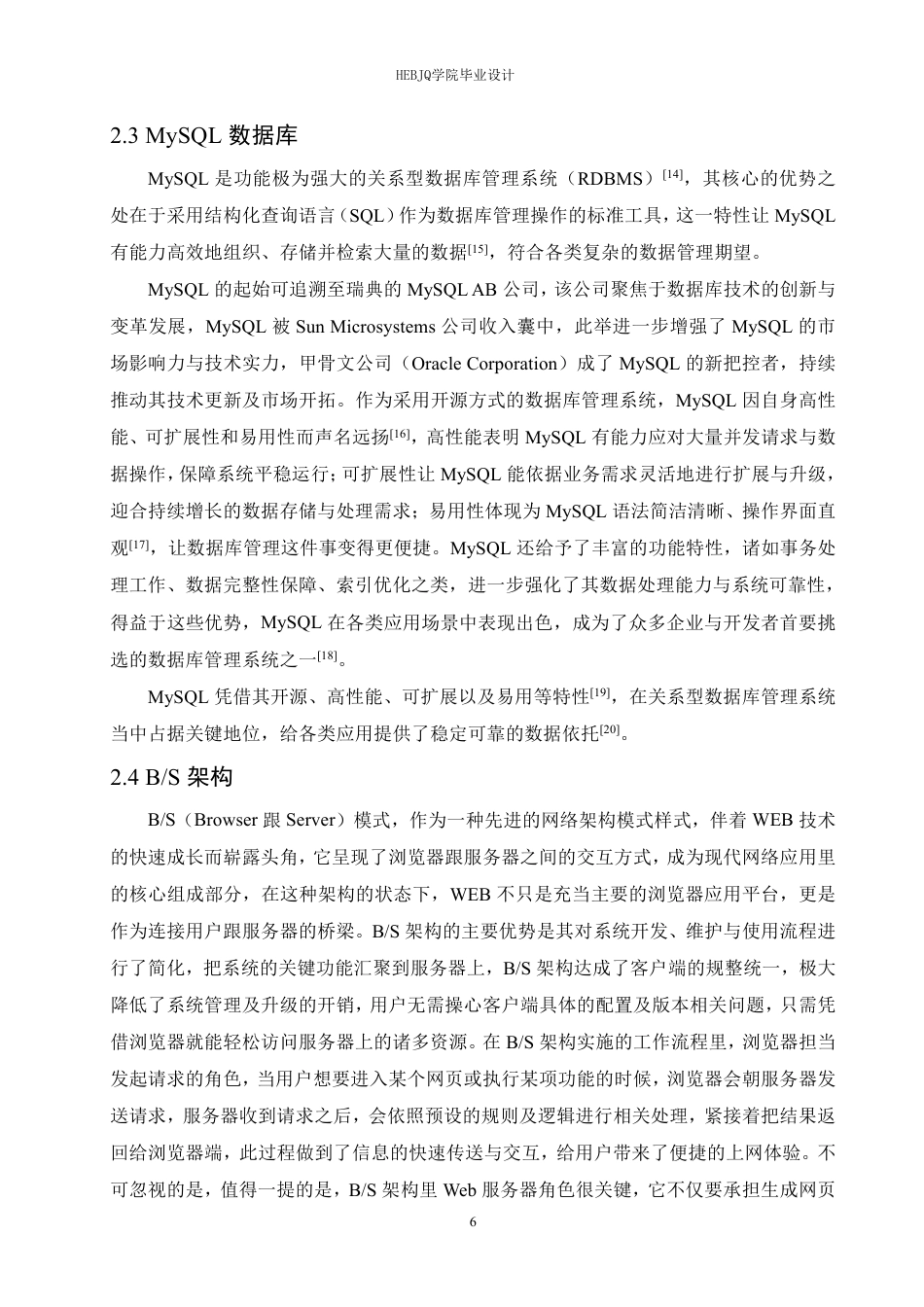 HEBJQ学院毕业设计

2.3 MySQL 数据库

MySQL 是功能极为强大的关系型数据库管理系统（RDBMS）$^{[14]}$，其核心的优势之处在于采用结构化查询语言（SQL）作为数据库管理操作的标准工具，这一特性让 MySQL 有能力高效地组织、存储并检索大量的数据$^{[15]}$，符合各类复杂的数据管理期望。

MySQL 的起始可追溯至瑞典的 MySQL AB 公司，该公司聚焦于数据库技术的创新与变革发展，MySQL 被 Sun Microsystems 公司收入囊中，此举进一步增强了 MySQL 的市场影响力与技术实力，甲骨文公司（Oracle Corporation）成了 MySQL 的新把控者，持续推动其技术更新及市场开拓。作为采用开源方式的数据库管理系统，MySQL 因自身高性能、可扩展性和易用性而声名远扬$^{[16]}$，高性能表明 MySQL 有能力应对大量并发请求与数据操作，保障系统平稳运行；可扩展性让 MySQL 能依据业务需求灵活地进行扩展与升级，迎合持续增长的数据存储与处理需求；易用性体现为 MySQL 语法简洁清晰、操作界面直观$^{[17]}$，让数据库管理这件事变得更便捷。MySQL 还给予了丰富的功能特性，诸如事务处理工作、数据完整性保障、索引优化之类，进一步强化了其数据处理能力与系统可靠性，得益于这些优势，MySQL 在各类应用场景中表现出色，成为了众多企业与开发者首要挑选的数据库管理系统之一$^{[18]}$。

MySQL 凭借其开源、高性能、可扩展以及易用等特性$^{[19]}$，在关系型数据库管理系统当中占据关键地位，给各类应用提供了稳定可靠的数据依托$^{[20]}$。

2.4 B/S 架构

B/S（Browser 跟 Server）模式，作为一种先进的网络架构模式样式，伴着 WEB 技术的快速成长而崭露头角，它呈现了浏览器跟服务器之间的交互方式，成为现代网络应用里的核心组成部分，在这种架构的状态下，WEB 不只是充当主要的浏览器应用平台，更是作为连接用户跟服务器的桥梁。B/S 架构的主要优势是其对系统开发、维护与使用流程进行了简化，把系统的关键功能汇聚到服务器上，B/S 架构达成了客户端的规整统一，极大降低了系统管理及升级的开销，用户无需操心客户端具体的配置及版本相关问题，只需凭借浏览器就能轻松访问服务器上的诸多资源。在 B/S 架构实施的工作流程里，浏览器担当发起请求的角色，当用户想要进入某个网页或执行某项功能的时候，浏览器会朝服务器发送请求，服务器收到请求之后，会依照预设的规则及逻辑进行相关处理，紧接着把结果返回给浏览器端，此过程做到了信息的快速传送与交互，给用户带来了便捷的上网体验。不可忽视的是，值得一提的是，B/S 架构里 Web 服务器角色很关键，它不仅要承担生成网页

6